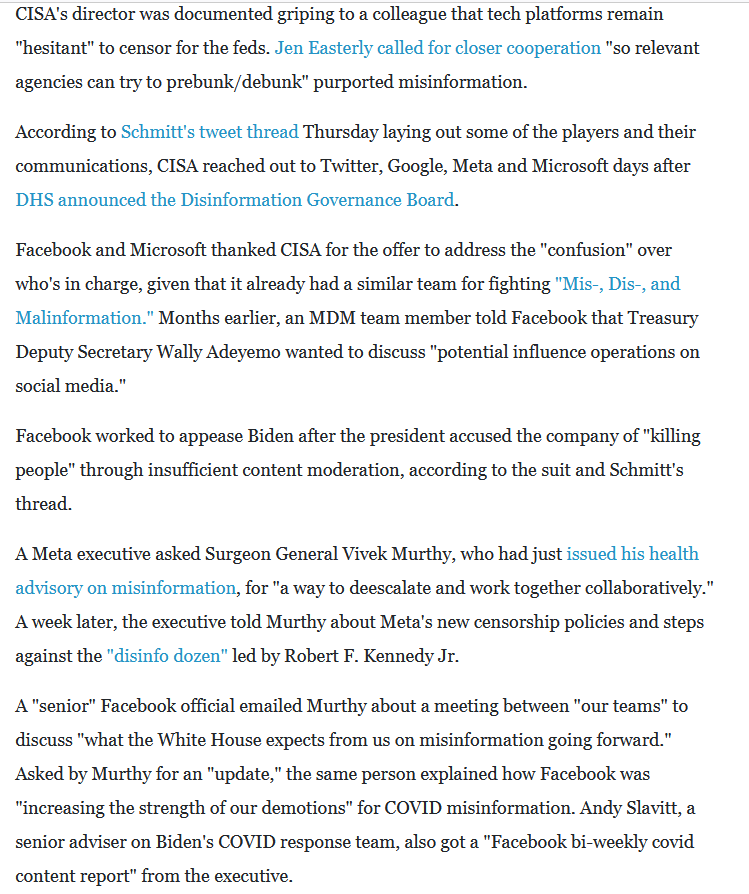 CISA's director was documented griping to a colleague that tech platforms remain "hesitant" to censor for the feds. Jen Easterly called for closer cooperation "so relevant agencies can try to prebunk/debunk" purported misinformation.

According to Schmitt's tweet thread Thursday laying out some of the players and their communications, CISA reached out to Twitter, Google, Meta and Microsoft days after DHS announced the Disinformation Governance Board.

Facebook and Microsoft thanked CISA for the offer to address the "confusion" over who's in charge, given that it already had a similar team for fighting "Mis-, Dis-, and Malinformation." Months earlier, an MDM team member told Facebook that Treasury Deputy Secretary Wally Adeyemo wanted to discuss "potential influence operations on social media."

Facebook worked to appease Biden after the president accused the company of "killing people" through insufficient content moderation, according to the suit and Schmitt's thread.

A Meta executive asked Surgeon General Vivek Murthy, who had just issued his health advisory on misinformation, for "a way to deescalate and work together collaboratively." A week later, the executive told Murthy about Meta's new censorship policies and steps against the "disinfo dozen" led by Robert F. Kennedy Jr.

A "senior" Facebook official emailed Murthy about a meeting between "our teams" to discuss "what the White House expects from us on misinformation going forward." Asked by Murthy for an "update," the same person explained how Facebook was "increasing the strength of our demotions" for COVID misinformation. Andy Slavitt, a senior adviser on Biden's COVID response team, also got a "Facebook bi-weekly covid content report" from the executive.